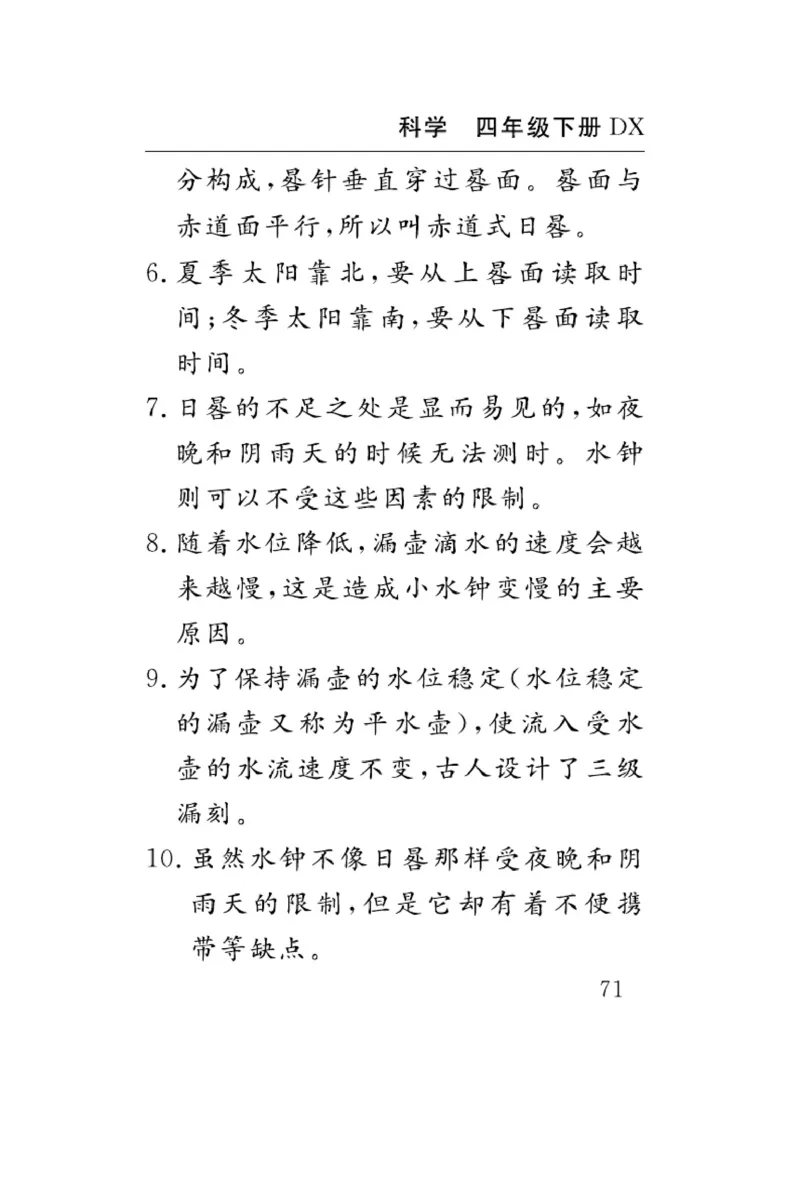 科学　四年级下册 DX

分构成,晷针垂直穿过晷面。晷面与赤道面平行,所以叫赤道式日晷。

6. 夏季太阳靠北,要从上晷面读取时间;冬季太阳靠南,要从下晷面读取时间。

7. 日晷的不足之处是显而易见的,如夜晚和阴雨天的时候无法测时。水钟则可以不受这些因素的限制。

8. 随着水位降低,漏壶滴水的速度会越来越慢,这是造成小水钟变慢的主要原因。

9. 为了保持漏壶的水位稳定(水位稳定的漏壶又称为平水壶),使流入受水壶的水流速度不变,古人设计了三级漏刻。

10. 虽然水钟不像日晷那样受夜晚和阴雨天的限制,但是它却有着不便携带等缺点。

71